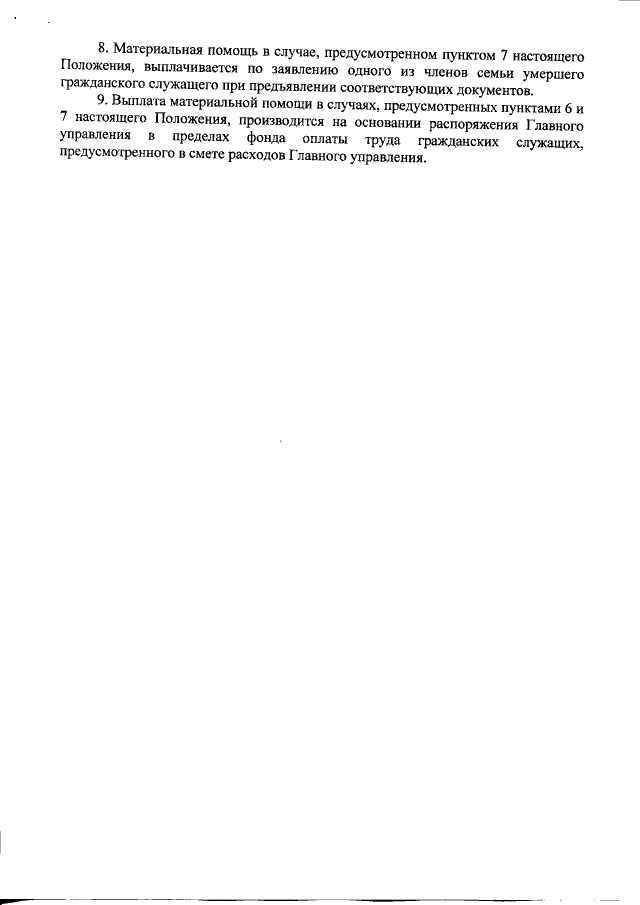 8. Материальная помощь в случае, предусмотренном пунктом 7 настоящего Положения, выплачивается по заявлению одного из членов семьи умершего гражданского служащего при предъявлении соответствующих документов.

9. Выплата материальной помощи в случаях, предусмотренных пунктами 6 и 7 настоящего Положения, производится на основании распоряжения Главного управления в пределах фонда оплаты труда гражданских служащих, предусмотренного в смете расходов Главного управления.